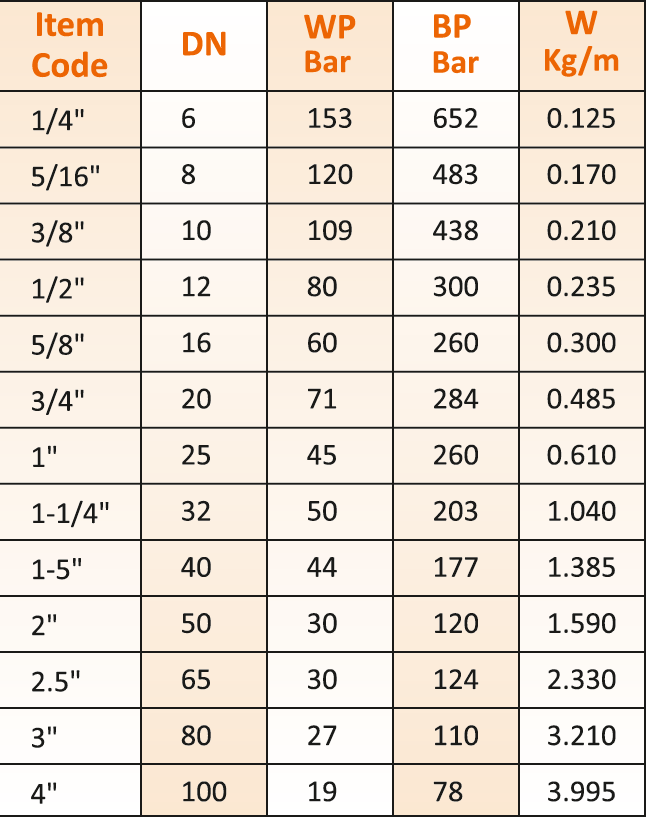 | Item Code | DN | WP Bar | BP Bar | W Kg/m |
|---|---|---|---|---|
| 1/4" | 6 | 153 | 652 | 0.125 |
| 5/16" | 8 | 120 | 483 | 0.170 |
| 3/8" | 10 | 109 | 438 | 0.210 |
| 1/2" | 12 | 80 | 300 | 0.235 |
| 5/8" | 16 | 60 | 260 | 0.300 |
| 3/4" | 20 | 71 | 284 | 0.485 |
| 1" | 25 | 45 | 260 | 0.610 |
| 1-1/4" | 32 | 50 | 203 | 1.040 |
| 1-5" | 40 | 44 | 177 | 1.385 |
| 2" | 50 | 30 | 120 | 1.590 |
| 2.5" | 65 | 30 | 124 | 2.330 |
| 3" | 80 | 27 | 110 | 3.210 |
| 4" | 100 | 19 | 78 | 3.995 |